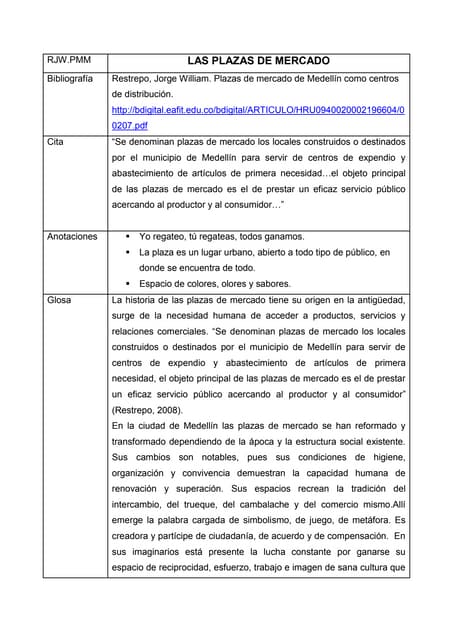 | RJW.PMM | LAS PLAZAS DE MERCADO |
|---|---|
| Bibliografía | Restrepo, Jorge William. Plazas de mercado de Medellín como centros de distribución. http://bdigital.eafit.edu.co/bdigital/ARTICULO/HRU0940020002196604/00207.pdf |
| Cita | "Se denominan plazas de mercado los locales construidos o destinados por el municipio de Medellín para servir de centros de expendio y abastecimiento de artículos de primera necesidad…el objeto principal de las plazas de mercado es el de prestar un eficaz servicio público acercando al productor y al consumidor…" |
| Anotaciones | • Yo regateo, tú regateas, todos ganamos. • La plaza es un lugar urbano, abierto a todo tipo de público, en donde se encuentra de todo. • Espacio de colores, olores y sabores. |
| Glosa | La historia de las plazas de mercado tiene su origen en la antigüedad, surge de la necesidad humana de acceder a productos, servicios y relaciones comerciales. "Se denominan plazas de mercado los locales construidos o destinados por el municipio de Medellín para servir de centros de expendio y abastecimiento de artículos de primera necesidad, el objeto principal de las plazas de mercado es el de prestar un eficaz servicio público acercando al productor y al consumidor" (Restrepo, 2008). En la ciudad de Medellín las plazas de mercado se han reformado y transformado dependiendo de la ápoca y la estructura social existente. Sus cambios son notables, pues sus condiciones de higiene, organización y convivencia demuestran la capacidad humana de renovación y superación. Sus espacios recrean la tradición del intercambio, del trueque, del cambalache y del comercio mismo.Allí emerge la palabra cargada de simbolismo, de juego, de metáfora. Es creadora y partícipe de ciudadanía, de acuerdo y de compensación. En sus imaginarios está presente la lucha constante por ganarse su espacio de reciprocidad, esfuerzo, trabajo e imagen de sana cultura que |